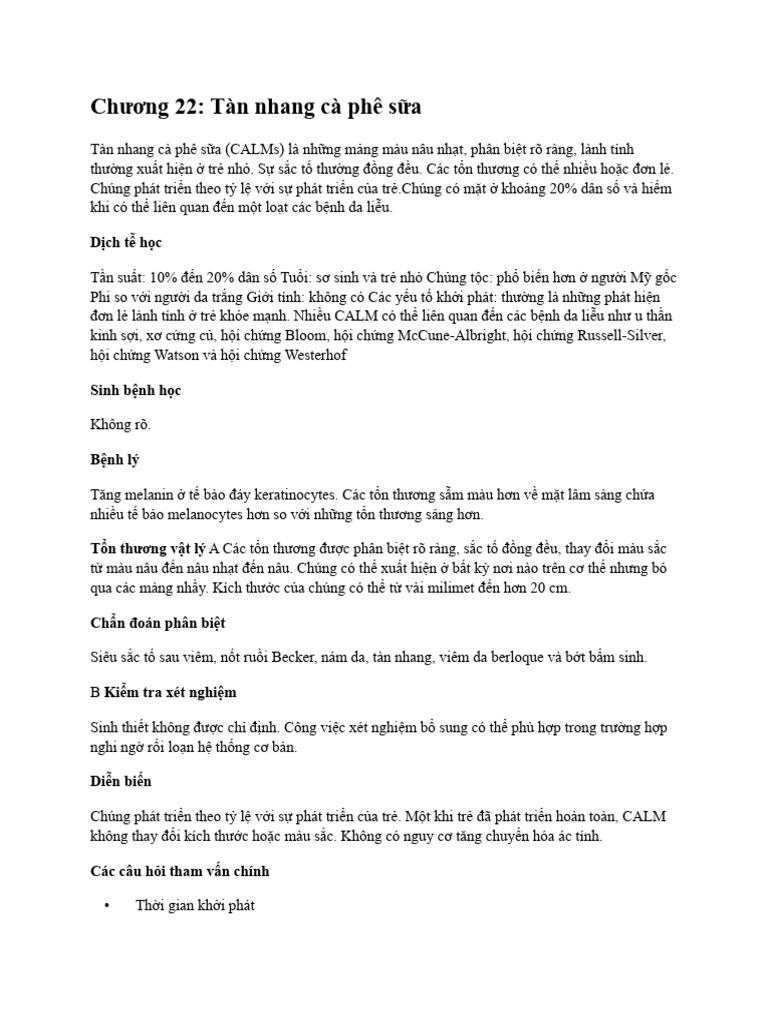 Chương 22: Tàn nhang cà phê sữa

Tàn nhang cà phê sữa (CALMs) là những mảng màu nâu nhạt, phân biệt rõ ràng, lành tính thường xuất hiện ở trẻ nhỏ. Sự sắc tố thường đồng đều. Các tổn thương có thể nhiều hoặc đơn lẻ. Chúng phát triển theo tỷ lệ với sự phát triển của trẻ.Chúng có mặt ở khoảng 20% dân số và hiếm khi có thể liên quan đến một loạt các bệnh da liễu.

Dịch tễ học

Tần suất: 10% đến 20% dân số Tuổi: sơ sinh và trẻ nhỏ Chủng tộc: phổ biến hơn ở người Mỹ gốc Phi so với người da trắng Giới tính: không có Các yếu tố khởi phát: thường là những phát hiện đơn lẻ lành tính ở trẻ khỏe mạnh. Nhiều CALM có thể liên quan đến các bệnh da liễu như u thần kinh sợi, xơ cứng củ, hội chứng Bloom, hội chứng McCune-Albright, hội chứng Russell-Silver, hội chứng Watson và hội chứng Westerhof

Sinh bệnh học

Không rõ.

Bệnh lý

Tăng melanin ở tế bào đáy keratinocytes. Các tổn thương sẫm màu hơn về mặt lâm sàng chứa nhiều tế bào melanocytes hơn so với những tổn thương sáng hơn.

Tổn thương vật lý A Các tổn thương được phân biệt rõ ràng, sắc tố đồng đều, thay đổi màu sắc từ màu nâu đến nâu nhạt đến nâu. Chúng có thể xuất hiện ở bất kỳ nơi nào trên cơ thể nhưng bỏ qua các màng nhầy. Kích thước của chúng có thể từ vài milimet đến hơn 20 cm.

Chẩn đoán phân biệt

Siêu sắc tố sau viêm, nốt ruồi Becker, nám da, tàn nhang, viêm da berloque và bớt bẩm sinh.

B Kiểm tra xét nghiệm

Sinh thiết không được chỉ định. Công việc xét nghiệm bổ sung có thể phù hợp trong trường hợp nghi ngờ rối loạn hệ thống cơ bản.

Diễn biến

Chúng phát triển theo tỷ lệ với sự phát triển của trẻ. Một khi trẻ đã phát triển hoàn toàn, CALM không thay đổi kích thước hoặc màu sắc. Không có nguy cơ tăng chuyển hóa ác tính.

Các câu hỏi tham vấn chính

• Thời gian khởi phát